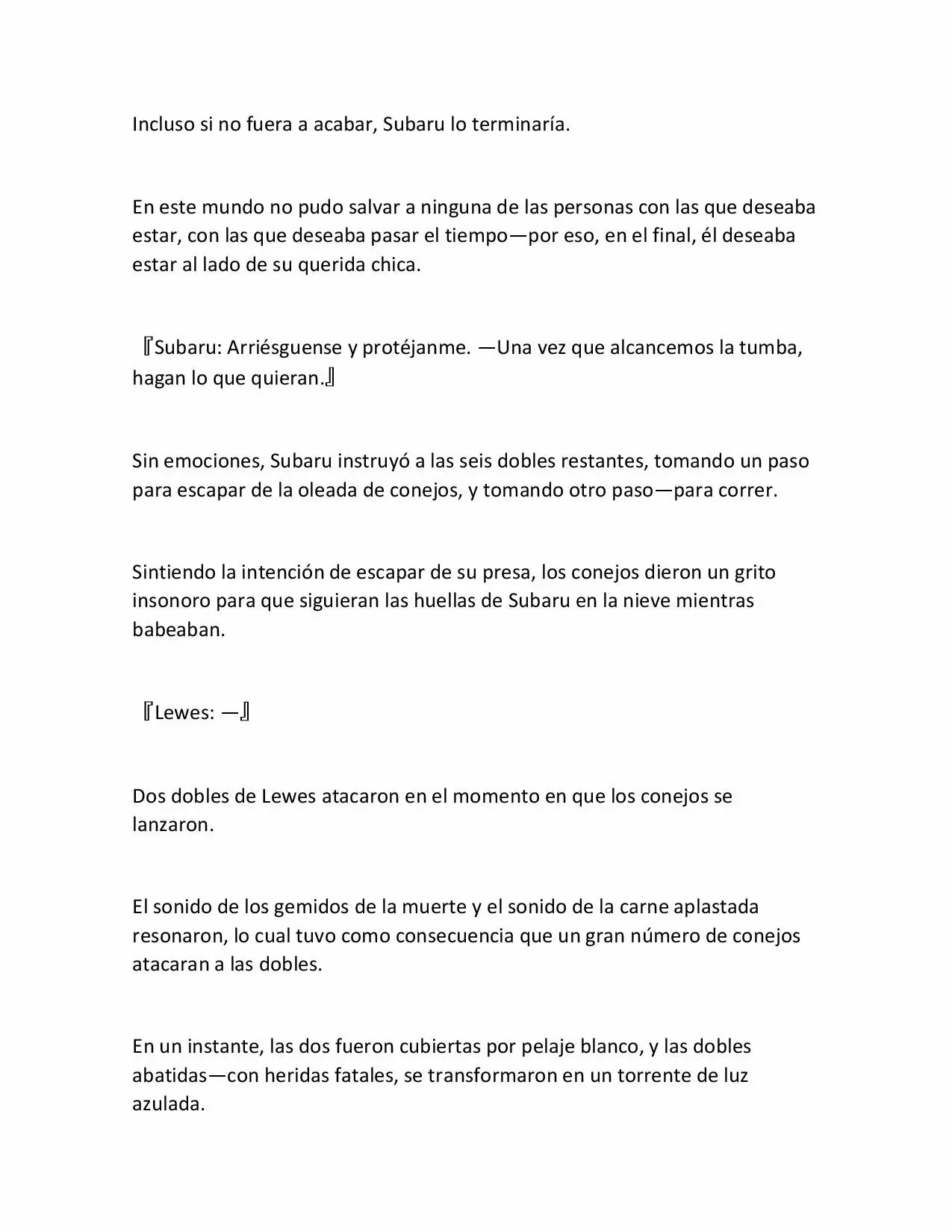 Incluso si no fuera a acabar, Subaru lo terminaría.

En este mundo no pudo salvar a ninguna de las personas con las que deseaba estar, con las que deseaba pasar el tiempo—por eso, en el final, él deseaba estar al lado de su querida chica.

『Subaru: Arriésguense y protéjanme. —Una vez que alcancemos la tumba, hagan lo que quieran.』

Sin emociones, Subaru instruyó a las seis dobles restantes, tomando un paso para escapar de la oleada de conejos, y tomando otro paso—para correr.

Sintiendo la intención de escapar de su presa, los conejos dieron un grito insonoro para que siguieran las huellas de Subaru en la nieve mientras babeaban.

『Lewes: —』

Dos dobles de Lewes atacaron en el momento en que los conejos se lanzaron.

El sonido de los gemidos de la muerte y el sonido de la carne aplastada resonaron, lo cual tuvo como consecuencia que un gran número de conejos atacaran a las dobles.

En un instante, las dos fueron cubiertas por pelaje blanco, y las dobles abatidas—con heridas fatales, se transformaron en un torrente de luz azulada.